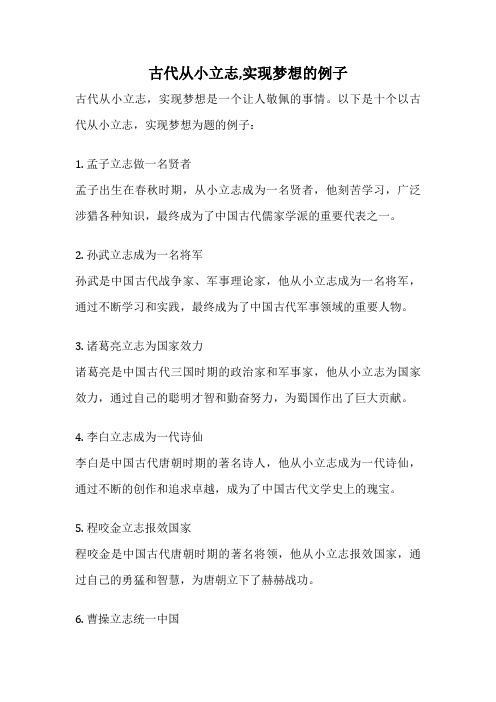 古代从小立志,实现梦想的例子

古代从小立志，实现梦想是一个让人敬佩的事情。以下是十个以古代从小立志，实现梦想为题的例子：

1. 孟子立志做一名贤者
孟子出生在春秋时期，从小立志成为一名贤者，他刻苦学习，广泛涉猎各种知识，最终成为了中国古代儒家学派的重要代表之一。

2. 孙武立志成为一名将军
孙武是中国古代战争家、军事理论家，他从小立志成为一名将军，通过不断学习和实践，最终成为了中国古代军事领域的重要人物。

3. 诸葛亮立志为国家效力
诸葛亮是中国古代三国时期的政治家和军事家，他从小立志为国家效力，通过自己的聪明才智和勤奋努力，为蜀国作出了巨大贡献。

4. 李白立志成为一代诗仙
李白是中国古代唐朝时期的著名诗人，他从小立志成为一代诗仙，通过不断的创作和追求卓越，成为了中国古代文学史上的瑰宝。

5. 程咬金立志报效国家
程咬金是中国古代唐朝时期的著名将领，他从小立志报效国家，通过自己的勇猛和智慧，为唐朝立下了赫赫战功。

6. 曹操立志统一中国